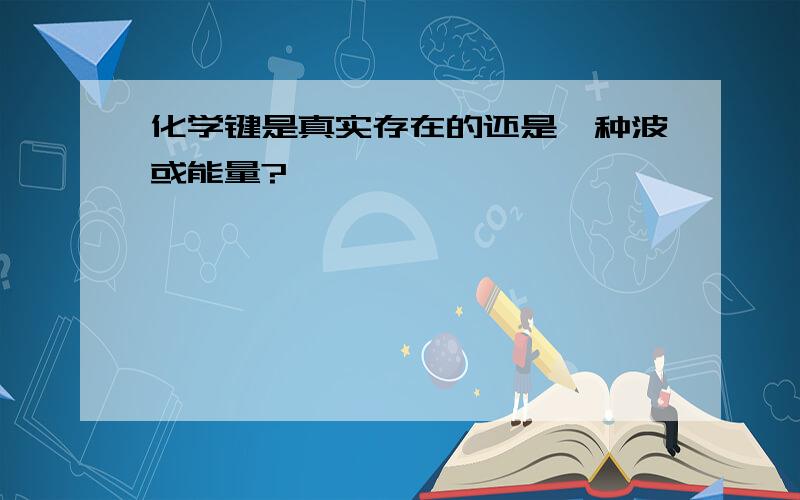 化学键是真实存在的还是一种波或能量?

$CO_2$